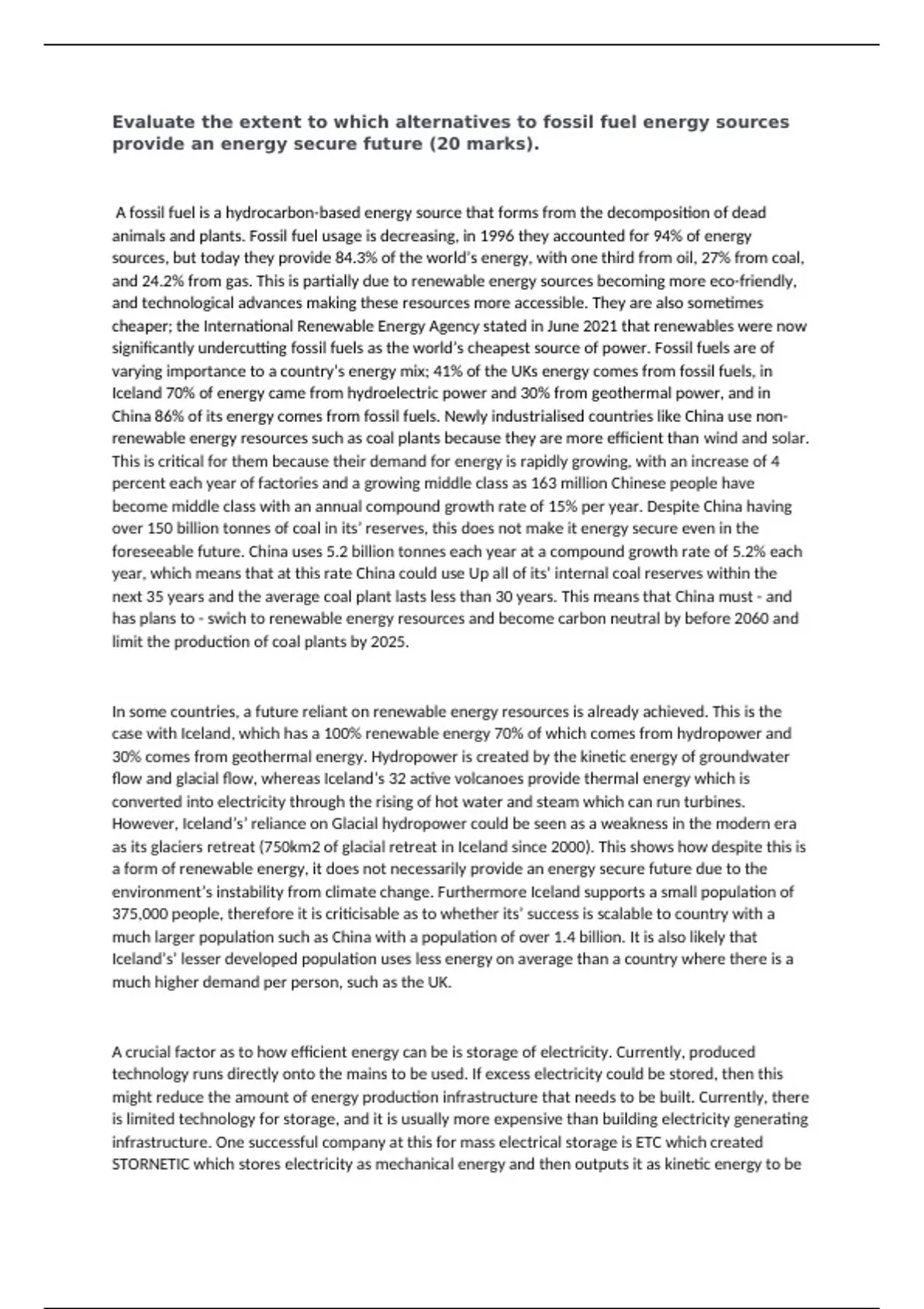 Evaluate the extent to which alternatives to fossil fuel energy sources provide an energy secure future (20 marks).

A fossil fuel is a hydrocarbon-based energy source that forms from the decomposition of dead animals and plants. Fossil fuel usage is decreasing, in 1996 they accounted for 94% of energy sources, but today they provide 84.3% of the world's energy, with one third from oil, 27% from coal, and 24.2% from gas. This is partially due to renewable energy sources becoming more eco-friendly, and technological advances making these resources more accessible. They are also sometimes cheaper; the International Renewable Energy Agency stated in June 2021 that renewables were now significantly undercutting fossil fuels as the world's cheapest source of power. Fossil fuels are of varying importance to a country's energy mix; 41% of the UKs energy comes from fossil fuels, in Iceland 70% of energy came from hydroelectric power and 30% from geothermal power, and in China 86% of its energy comes from fossil fuels. Newly industrialised countries like China use non-renewable energy resources such as coal plants because they are more efficient than wind and solar. This is critical for them because their demand for energy is rapidly growing, with an increase of 4 percent each year of factories and a growing middle class as 163 million Chinese people have become middle class with an annual compound growth rate of 15% per year. Despite China having over 150 billion tonnes of coal in its' reserves, this does not make it energy secure even in the foreseeable future. China uses 5.2 billion tonnes each year at a compound growth rate of 5.2% each year, which means that at this rate China could use Up all of its' internal coal reserves within the next 35 years and the average coal plant lasts less than 30 years. This means that China must - and has plans to - swich to renewable energy resources and become carbon neutral by before 2060 and limit the production of coal plants by 2025.

In some countries, a future reliant on renewable energy resources is already achieved. This is the case with Iceland, which has a 100% renewable energy 70% of which comes from hydropower and 30% comes from geothermal energy. Hydropower is created by the kinetic energy of groundwater flow and glacial flow, whereas Iceland's 32 active volcanoes provide thermal energy which is converted into electricity through the rising of hot water and steam which can run turbines. However, Iceland's' reliance on Glacial hydropower could be seen as a weakness in the modern era as its glaciers retreat (750km2 of glacial retreat in Iceland since 2000). This shows how despite this is a form of renewable energy, it does not necessarily provide an energy secure future due to the environment's instability from climate change. Furthermore Iceland supports a small population of 375,000 people, therefore it is criticisable as to whether its' success is scalable to country with a much larger population such as China with a population of over 1.4 billion. It is also likely that Iceland's' lesser developed population uses less energy on average than a country where there is a much higher demand per person, such as the UK.

A crucial factor as to how efficient energy can be is storage of electricity. Currently, produced technology runs directly onto the mains to be used. If excess electricity could be stored, then this might reduce the amount of energy production infrastructure that needs to be built. Currently, there is limited technology for storage, and it is usually more expensive than building electricity generating infrastructure. One successful company at this for mass electrical storage is ETC which created STORNETIC which stores electricity as mechanical energy and then outputs it as kinetic energy to be